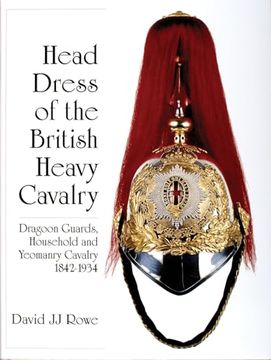 Head Dress of the British Heavy Cavalry

Dragoon Guards, Household and Yeomanry Cavalry 1842-1934

David JJ Rowe